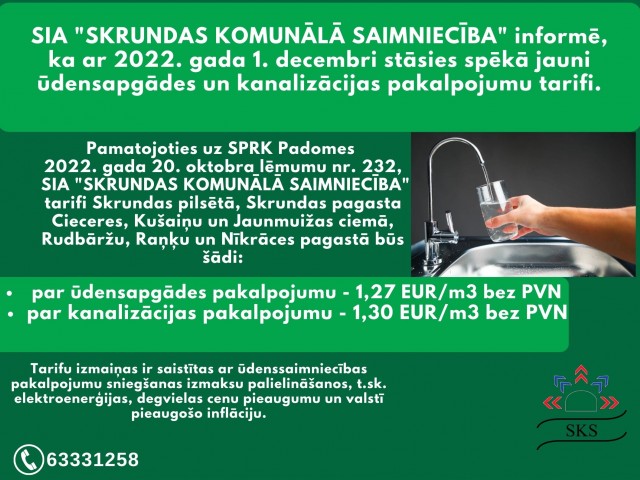 SIA "SKRUNDAS KOMUNĀLĀ SAIMNIECĪBA" informē, ka ar 2022. gada 1. decembri stāsies spēkā jauni ūdensapgādes un kanalizācijas pakalpojumu tarifi.

Pamatojoties uz SPRK Padomes 2022. gada 20. oktobra lēmumu nr. 232, SIA "SKRUNDAS KOMUNĀLĀ SAIMNIECĪBA" tarifi Skrundas pilsētā, Skrundas pagasta Cieceres, Kušaiņu un Jaunmuižas ciemā, Rudbāržu, Raņķu un Nīkrāces pagastā būs šādi:

• par ūdensapgādes pakalpojumu - 1,27 EUR/m3 bez PVN
• par kanalizācijas pakalpojumu - 1,30 EUR/m3 bez PVN

Tarifu izmaiņas ir saistītas ar ūdenssaimniecības pakalpojumu sniegšanas izmaksu palielināšanos, t.sk. elektroenerģijas, degvielas cenu pieaugumu un valstī pieaugošo inflāciju.

SKS

63331258